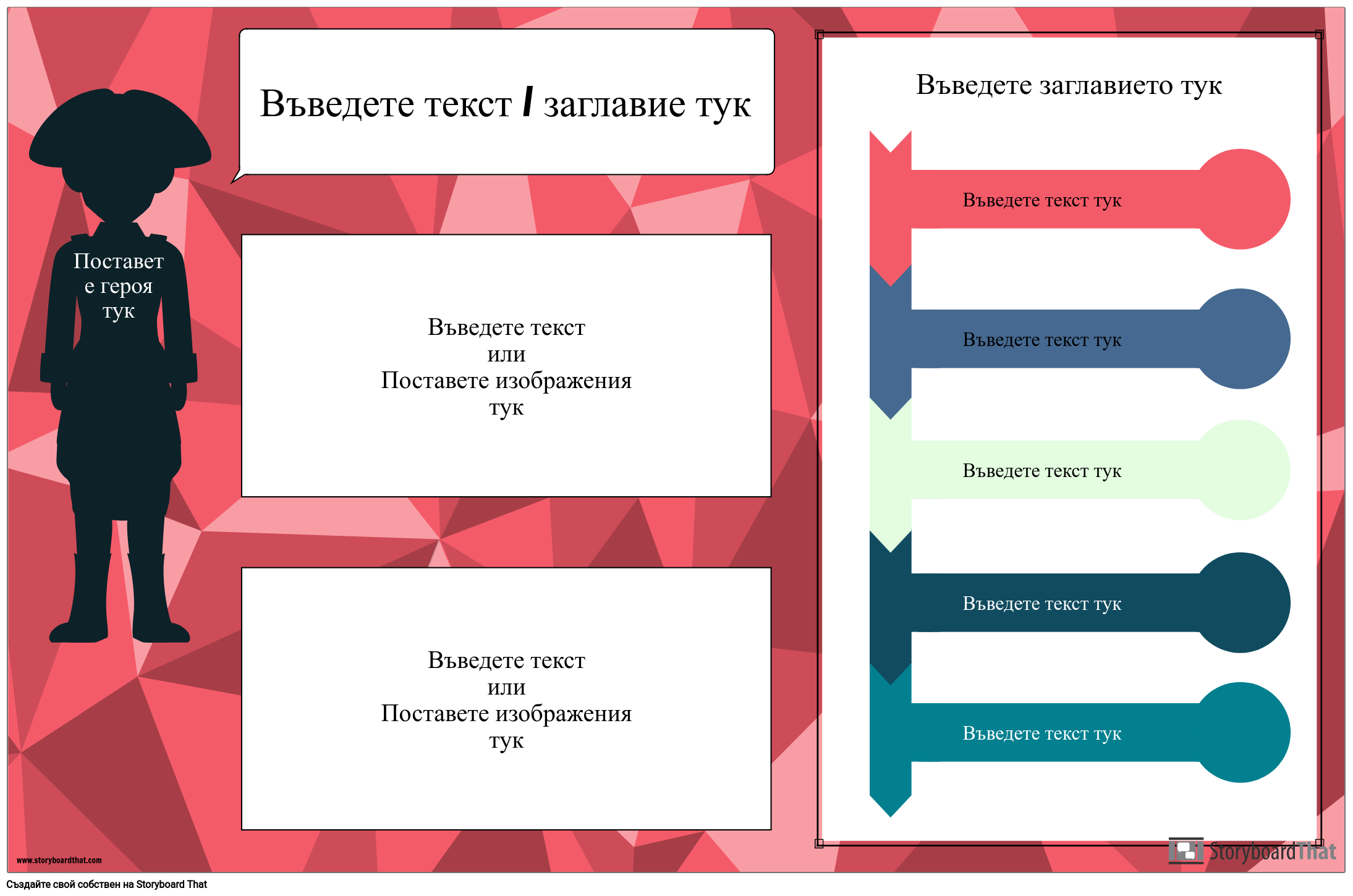 Въведете текст / заглавие тук

Поставет е героя тук

Въведете текст или Поставете изображения тук

Въведете текст или Поставете изображения тук

Въведете заглавието тук

Въведете текст тук

Въведете текст тук

Въведете текст тук

Въведете текст тук

Въведете текст тук

www.storyboardthat.com

StoryboardThat

Създайте свой собствен на Storyboard That